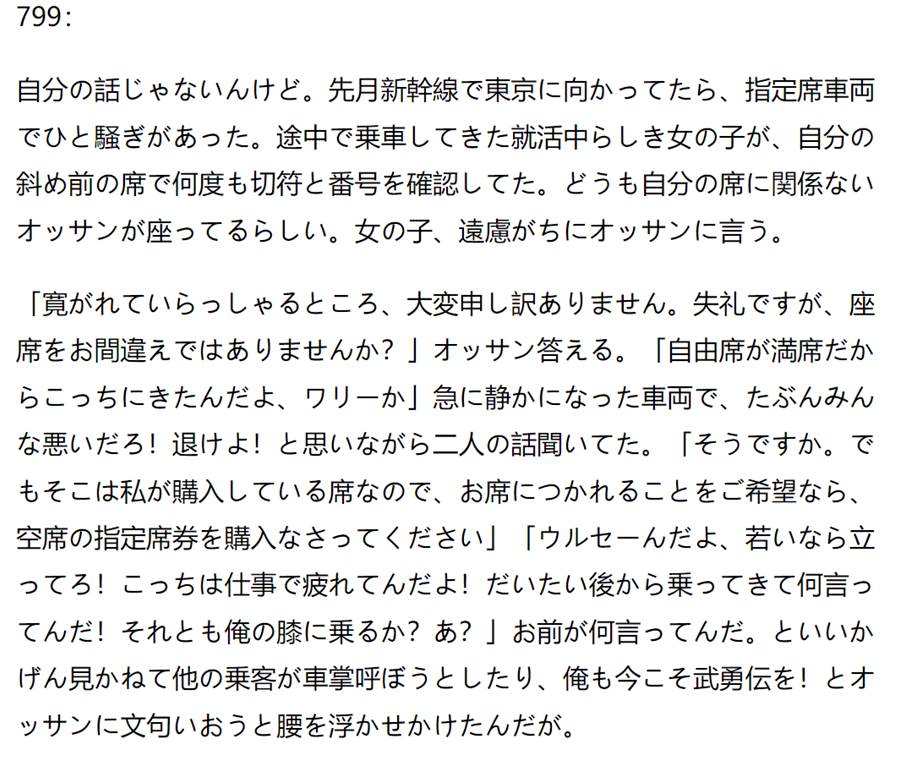 799:

自分の話じゃないんけど。先月新幹線で東京に向かってたら、指定席車両でひと騒ぎがあった。途中で乗車してきた就活中らしき女の子が、自分の斜め前の席で何度も切符と番号を確認してた。どうも自分の席に関係ないオッサンが座ってるらしい。女の子、遠慮がちにオッサンに言う。

「寛がれていらっしゃるところ、大変申し訳ありません。失礼ですが、座席をお間違えではありませんか？」オッサン答える。「自由席が満席だからこっちにきたんだよ、ワリーか」急に静かになった車両で、たぶんみんな悪いだろ！退けよ！と思いながら二人の話聞いてた。「そうですか。でもそこは私が購入している席なので、お席につかれることをご希望なら、空席の指定席券を購入なさってください」「ウルセーんだよ、若いなら立ってろ！こっちは仕事で疲れてんだよ！だいたい後から乗ってきて何言ってんだ！それとも俺の膝に乗るか？あ？」お前が何言ってんだ。といいかげん見かねて他の乗客が車掌呼ぼうとしたり、俺も今こそ武勇伝を！とオッサンに文句いおうと腰を浮かせかけたんだが。